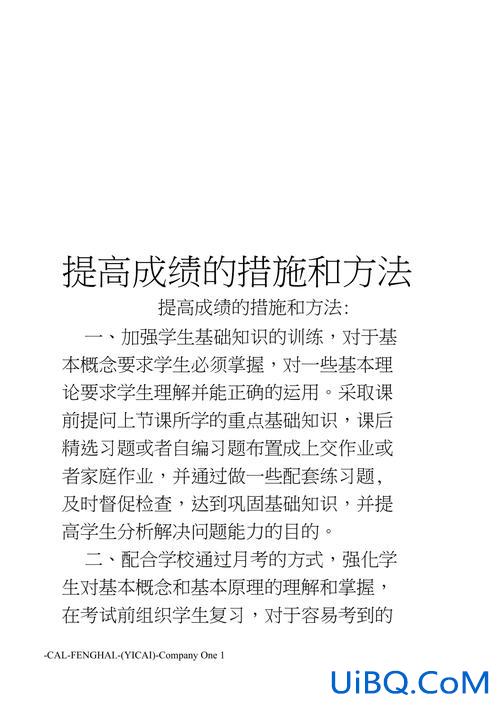 提高成绩的措施和方法

提高成绩的措施和方法:

一、加强学生基础知识的训练，对于基本概念要求学生必须掌握，对一些基本理论要求学生理解并能正确的运用。采取课前提问上节课所学的重点基础知识，课后精选习题或者自编习题布置成上交作业或者家庭作业，并通过做一些配套练习题，及时督促检查，达到巩固基础知识，并提高学生分析解决问题能力的目的。

二、配合学校通过月考的方式，强化学生对基本概念和基本原理的理解和掌握，在考试前组织学生复习，对于容易考到的

-CAL-FENGHAL-(YICAI)-Company One 1

UiBQ.CoM